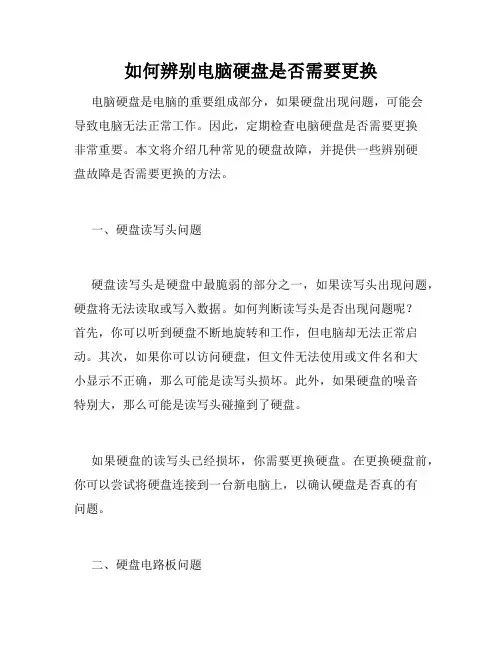 如何辨别电脑硬盘是否需要更换

电脑硬盘是电脑的重要组成部分，如果硬盘出现问题，可能会导致电脑无法正常工作。因此，定期检查电脑硬盘是否需要更换非常重要。本文将介绍几种常见的硬盘故障，并提供一些辨别硬盘故障是否需要更换的方法。

一、硬盘读写头问题

硬盘读写头是硬盘中最脆弱的部分之一，如果读写头出现问题，硬盘将无法读取或写入数据。如何判断读写头是否出现问题呢？首先，你可以听到硬盘不断地旋转和工作，但电脑却无法正常启动。其次，如果你可以访问硬盘，但文件无法使用或文件名和大小显示不正确，那么可能是读写头损坏。此外，如果硬盘的噪音特别大，那么可能是读写头碰撞到了硬盘。

如果硬盘的读写头已经损坏，你需要更换硬盘。在更换硬盘前，你可以尝试将硬盘连接到一台新电脑上，以确认硬盘是否真的有问题。

二、硬盘电路板问题